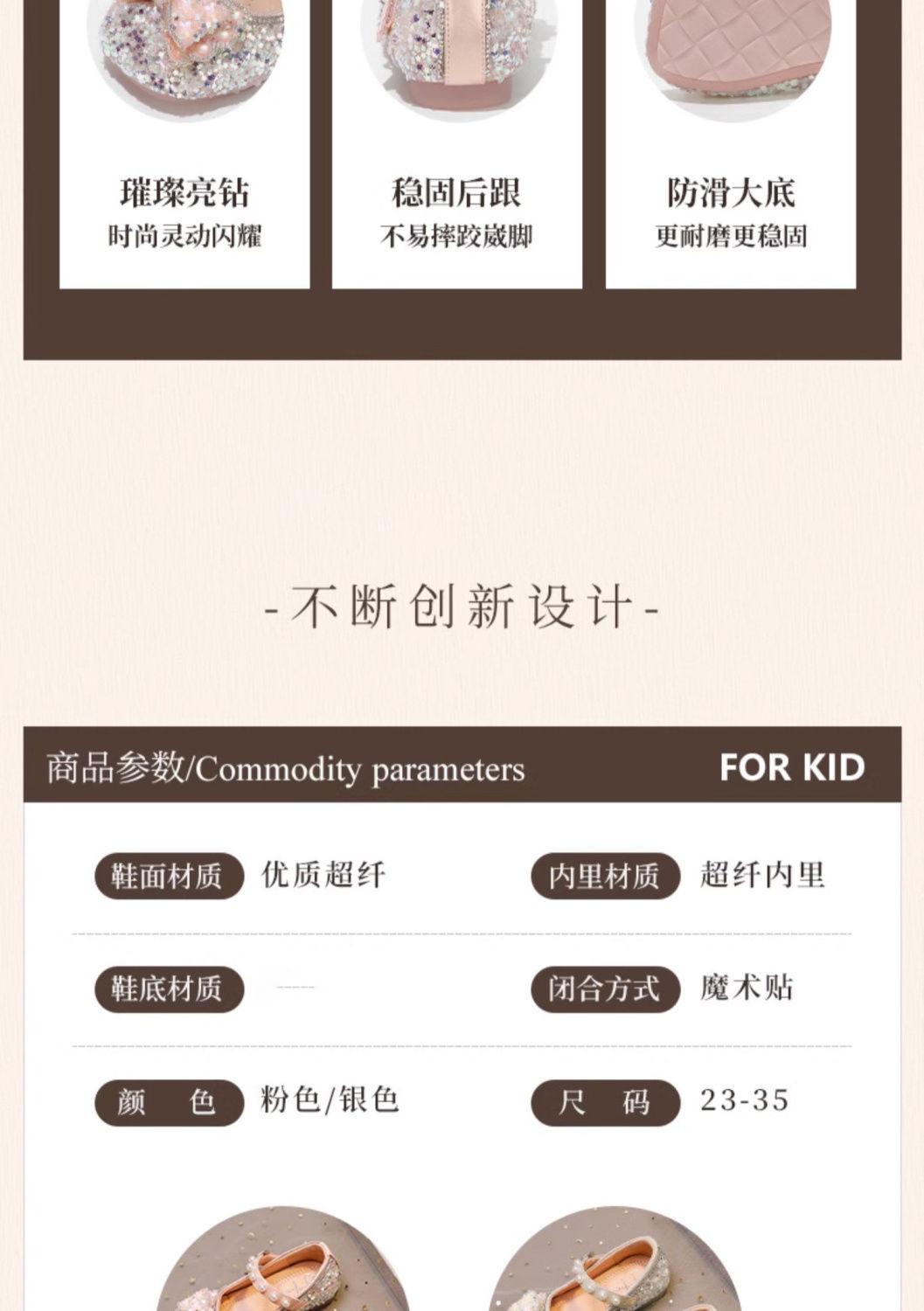 璀璨亮钻
时尚灵动闪耀

稳固后跟
不易摔跤崴脚

防滑大底
更耐磨更稳固

-不断创新设计-

商品参数/Commodity parameters

FOR KID

鞋面材质 优质超纤

内里材质 超纤内里

鞋底材质 ----

闭合方式 魔术贴

颜 色 粉色/银色

尺 码 23-35